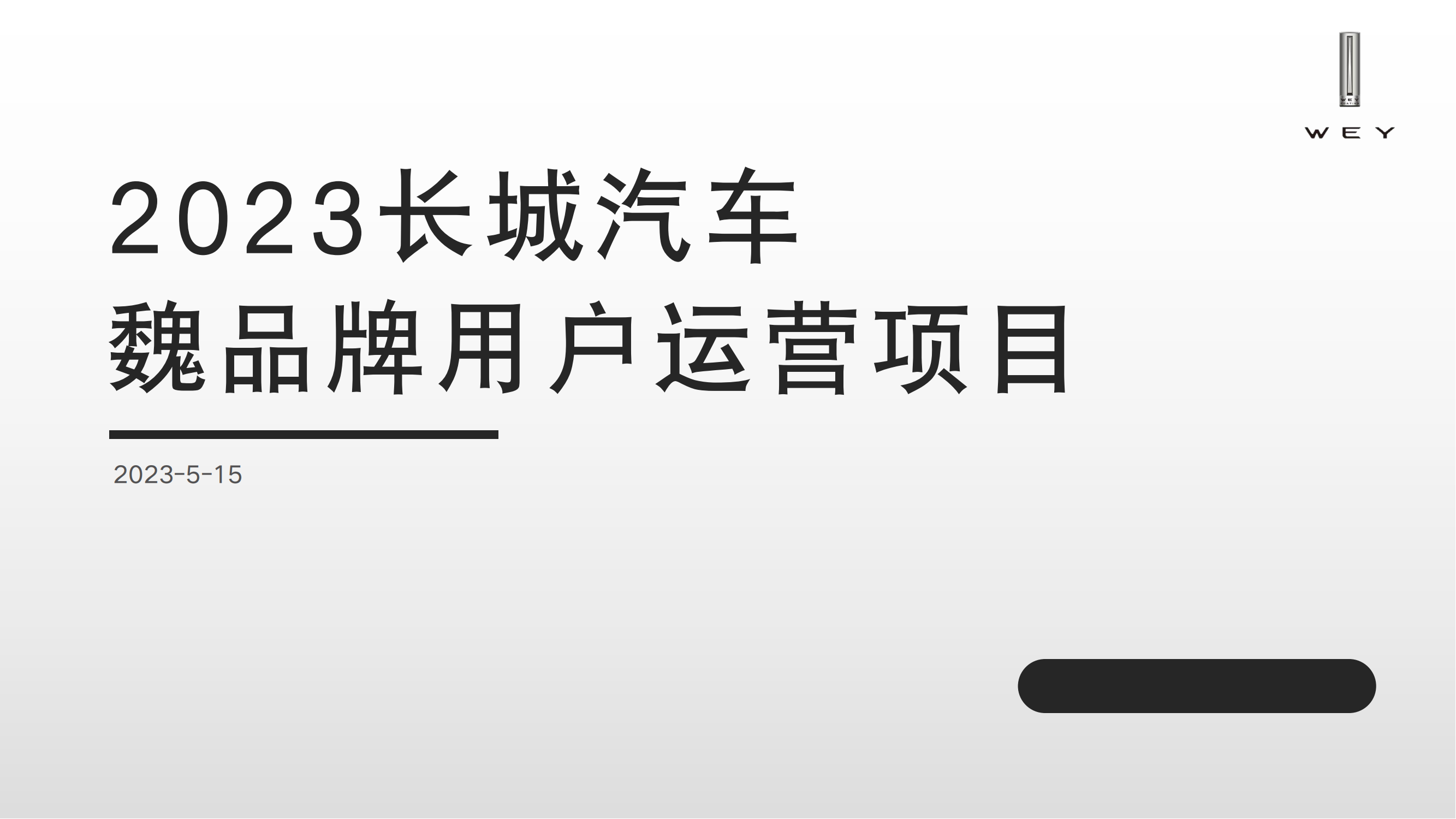 WEY

2023长城汽车
魏品牌用户运营项目

2023-5-15